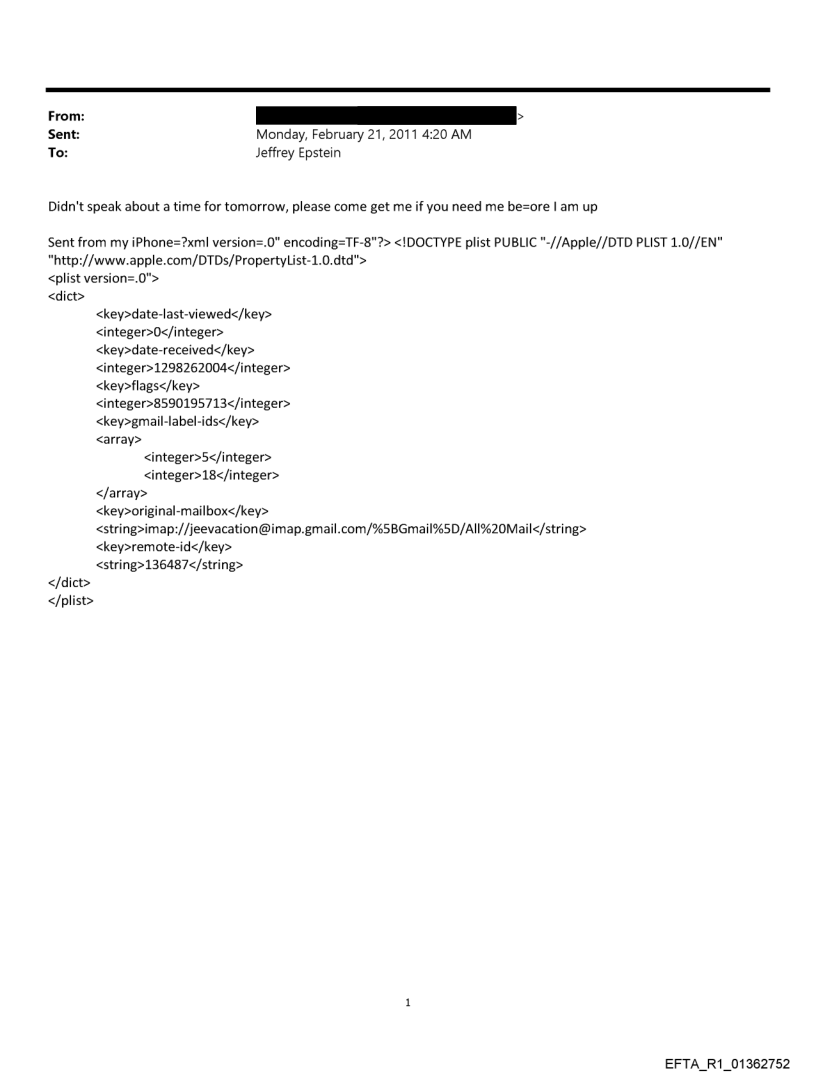 From: >
Sent: Monday, February 21, 2011 4:20 AM
To: Jeffrey Epstein

Didn't speak about a time for tomorrow, please come get me if you need me be=ore I am up

Sent from my iPhone=?xml version=.0" encoding=TF-8"?> <!DOCTYPE plist PUBLIC "-//Apple//DTD PLIST 1.0//EN" "http://www.apple.com/DTDs/PropertyList-1.0.dtd">
<plist version=.0">
<dict>
<key>date-last-viewed</key>
<integer>0</integer>
<key>date-received</key>
<integer>1298262004</integer>
<key>flags</key>
<integer>8590195713</integer>
<key>gmail-label-ids</key>
<array>
<integer>5</integer>
<integer>18</integer>
</array>
<key>original-mailbox</key>
<string>imap://jeevacation@imap.gmail.com/%5BGmail%5D/All%20Mail</string>
<key>remote-id</key>
<string>136487</string>
</dict>
</plist>

1

EFTA_R1_01362752